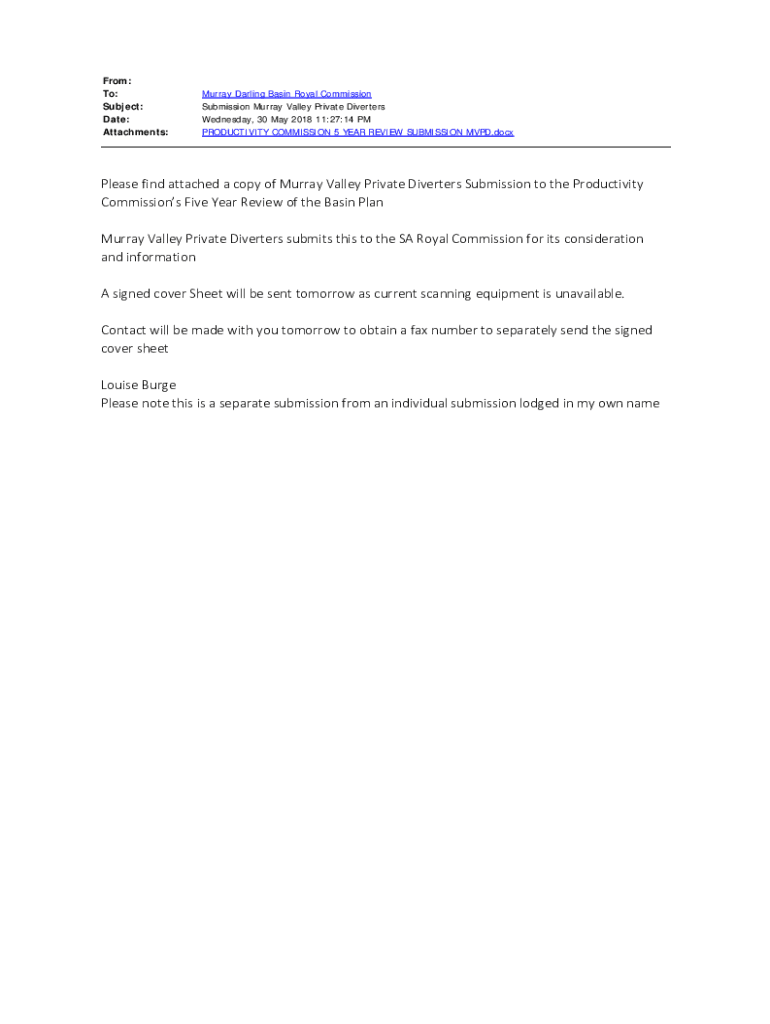 From:
To: Murray Darling Basin Royal Commission
Subject: Submission Murray Valley Private Diverters
Date: Wednesday, 30 May 2018 11:27:14 PM
Attachments: PRODUCTIVITY COMMISSION 5 YEAR REVIEW SUBMISSION MVPD.docx

Please find attached a copy of Murray Valley Private Diverters Submission to the Productivity Commission's Five Year Review of the Basin Plan

Murray Valley Private Diverters submits this to the SA Royal Commission for its consideration and information

A signed cover Sheet will be sent tomorrow as current scanning equipment is unavailable.

Contact will be made with you tomorrow to obtain a fax number to separately send the signed cover sheet

Louise Burge
Please note this is a separate submission from an individual submission lodged in my own name